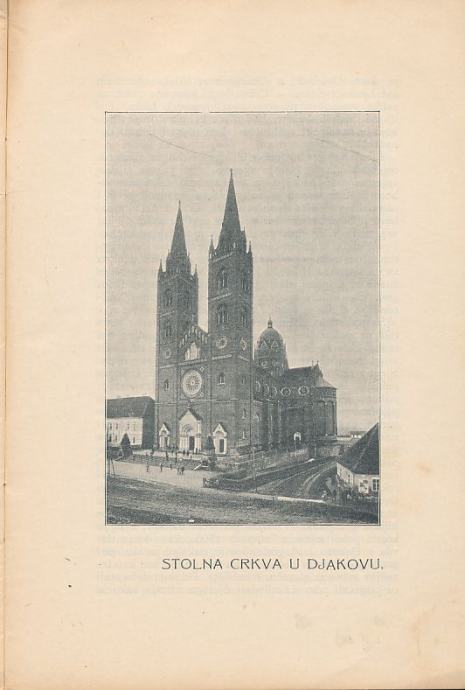 STOLNA CRKVA U DJAKOVU.